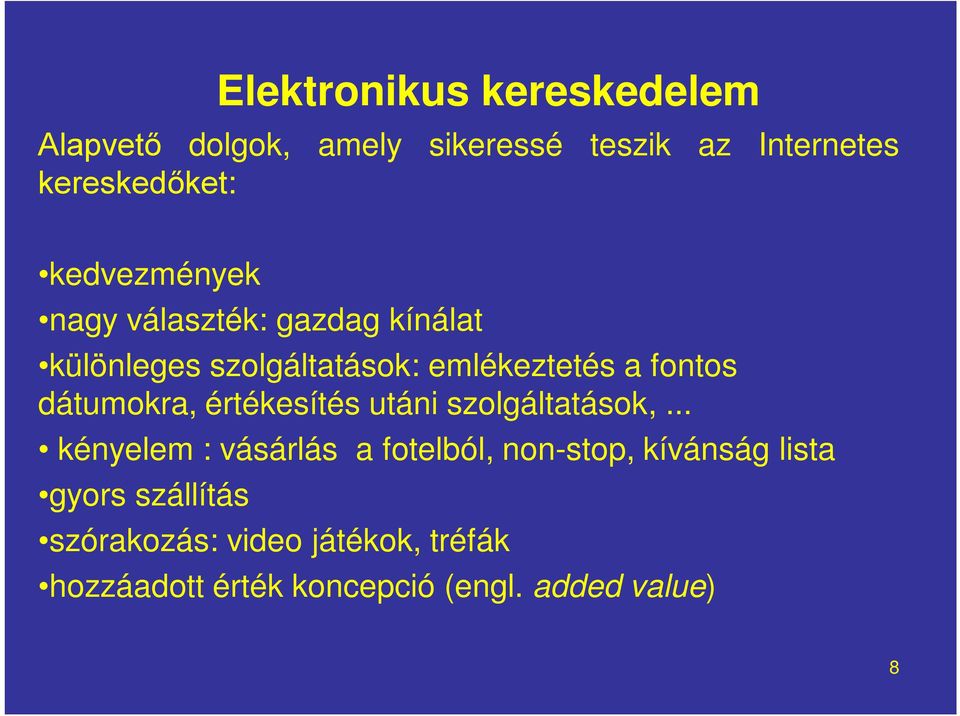 Elektronikus kereskedelem

Alapvető dolgok, amely sikeressé teszik az Internetes kereskedőket:

•kedvezmények
•nagy választék: gazdag kínálat
•különleges szolgáltatások: emlékeztetés a fontos dátumokra, értékesítés utáni szolgáltatások, ...
• kényelem : vásárlás a fotelból, non-stop, kívánság lista
•gyors szállítás
•szórakozás: video játékok, tréfák
•hozzáadott érték koncepció (engl. added value)

8